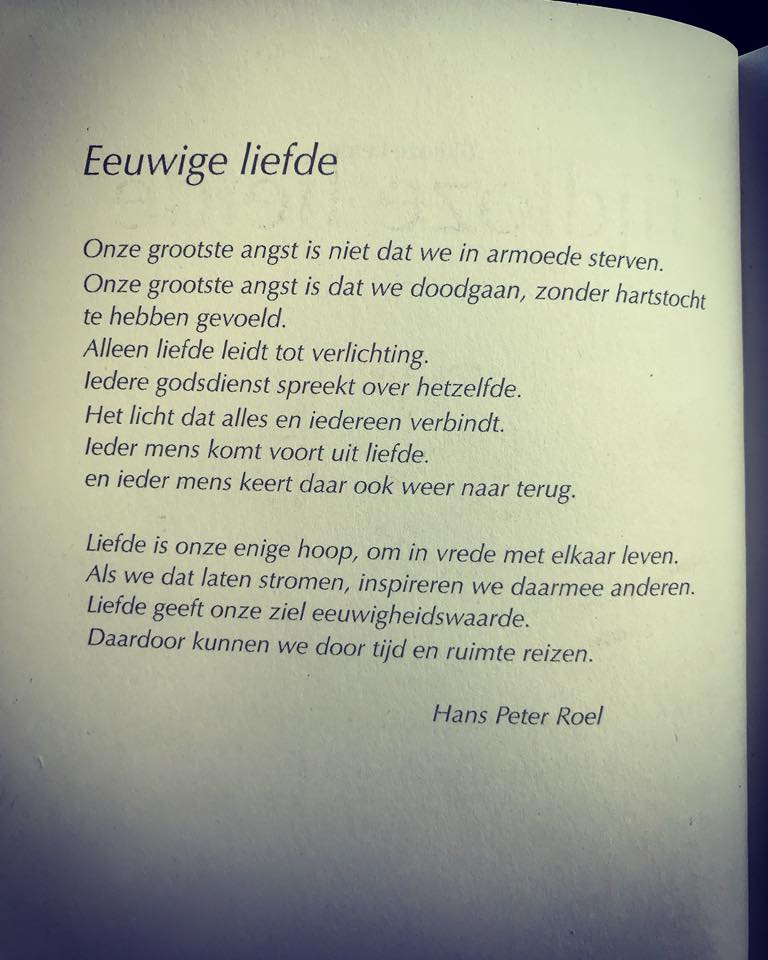 Eeuwige liefde

Onze grootste angst is niet dat we in armoede sterven.
Onze grootste angst is dat we doodgaan, zonder hartstocht
te hebben gevoeld.
Alleen liefde leidt tot verlichting.
Iedere godsdienst spreekt over hetzelfde.
Het licht dat alles en iedereen verbindt.
Ieder mens komt voort uit liefde.
en ieder mens keert daar ook weer naar terug.

Liefde is onze enige hoop, om in vrede met elkaar leven.
Als we dat laten stromen, inspireren we daarmee anderen.
Liefde geeft onze ziel eeuwigheidswaarde.
Daardoor kunnen we door tijd en ruimte reizen.

Hans Peter Roel